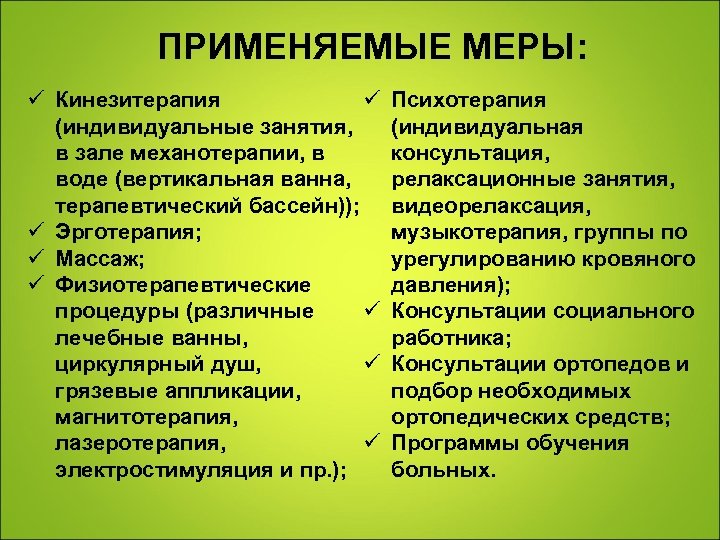 ПРИМЕНЯЕМЫЕ МЕРЫ:

✓ Кинезитерапия (индивидуальные занятия, в зале механотерапии, в воде (вертикальная ванна, терапевтический бассейн));
✓ Эрготерапия;
✓ Массаж;
✓ Физиотерапевтические процедуры (различные лечебные ванны, циркулярный душ, грязевые аппликации, магнитотерапия, лазеротерапия, электростимуляция и пр.);

✓ Психотерапия (индивидуальная консультация, релаксационные занятия, видеорелаксация, музыкотерапия, группы по урегулированию кровяного давления);
✓ Консультации социального работника;
✓ Консультации ортопедов и подбор необходимых ортопедических средств;
✓ Программы обучения больных.